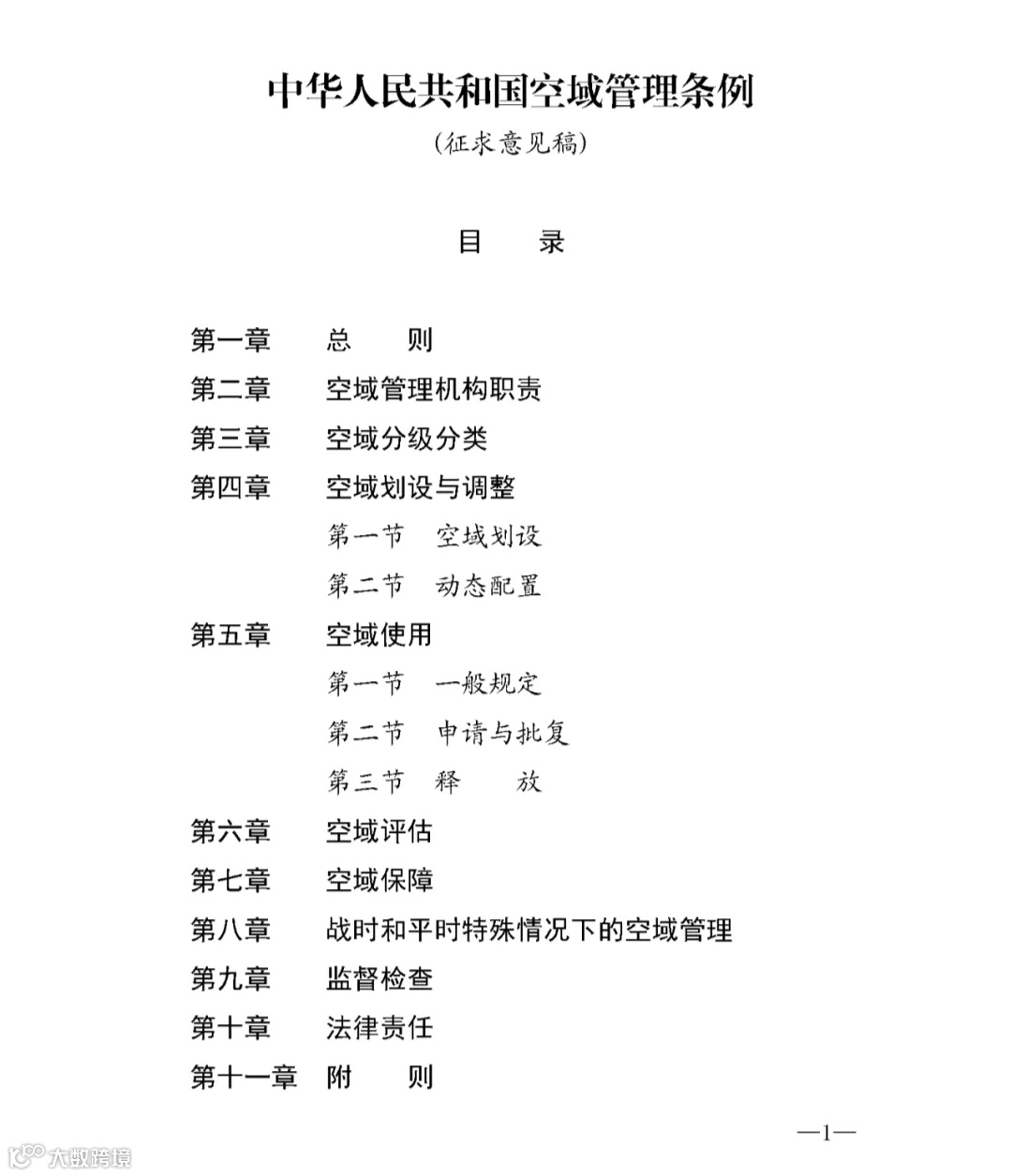 中华人民共和国空域管理条例

（征求意见稿）

目　录

第一章　总　则
第二章　空域管理机构职责
第三章　空域分级分类
第四章　空域划设与调整
第一节　空域划设
第二节　动态配置
第五章　空域使用
第一节　一般规定
第二节　申请与批复
第三节　释　放
第六章　空域评估
第七章　空域保障
第八章　战时和平时特殊情况下的空域管理
第九章　监督检查
第十章　法律责任
第十一章　附　则

—1—

大数跨境